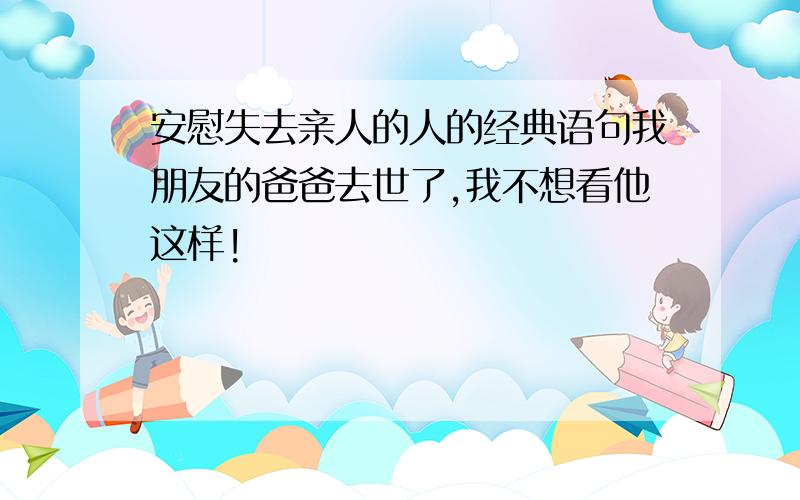 安慰失去亲人的人的经典语句我朋友的爸爸去世了,我不想看他这样!